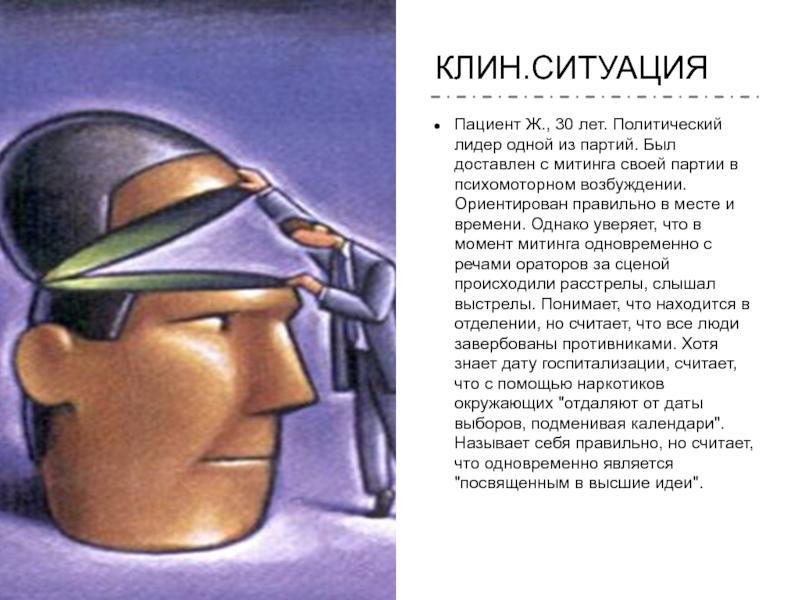 КЛИН.СИТУАЦИЯ

• Пациент Ж., 30 лет. Политический лидер одной из партий. Был доставлен с митинга своей партии в психомоторном возбуждении. Ориентирован правильно в месте и времени. Однако уверяет, что в момент митинга одновременно с речами ораторов за сценой происходили расстрелы, слышал выстрелы. Понимает, что находится в отделении, но считает, что все люди завербованы противниками. Хотя знает дату госпитализации, считает, что с помощью наркотиков окружающих "отдаляют от даты выборов, подменивая календари". Называет себя правильно, но считает, что одновременно является "посвященным в высшие идеи".